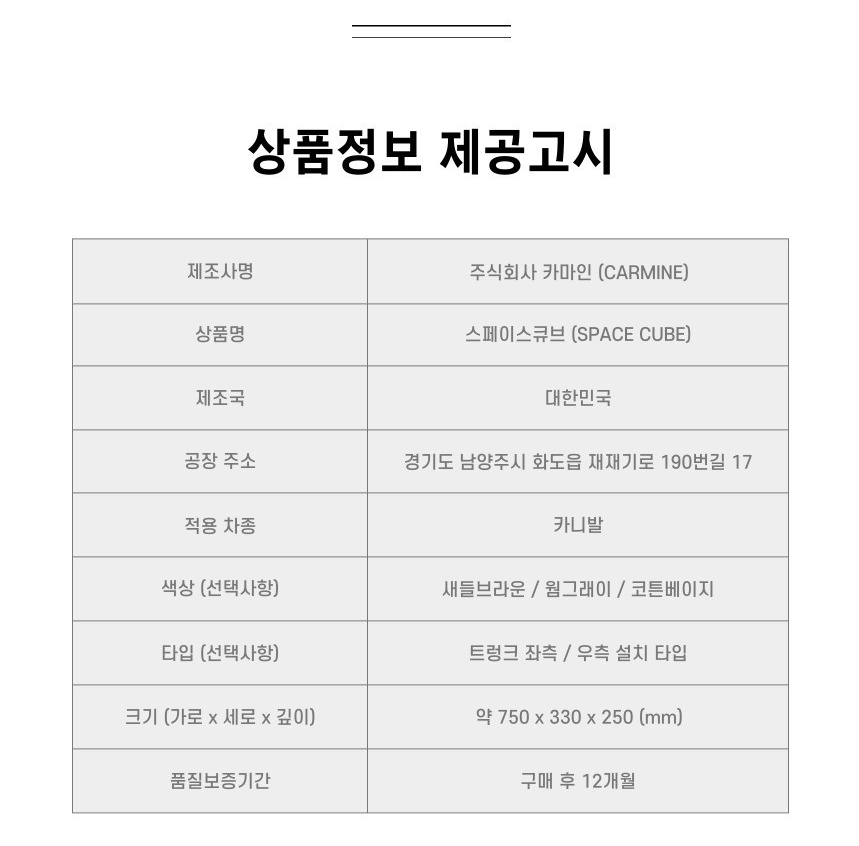 상품정보 제공고시

| 제조사명 | 주식회사 카마인 (CARMINE) |
|---|---|
| 상품명 | 스페이스큐브 (SPACE CUBE) |
| 제조국 | 대한민국 |
| 공장 주소 | 경기도 남양주시 화도읍 재재기로 190번길 17 |
| 적용 차종 | 카니발 |
| 색상 (선택사항) | 새들브라운 / 웜그래이 / 코튼베이지 |
| 타입 (선택사항) | 트렁크 좌측 / 우측 설치 타입 |
| 크기 (가로 x 세로 x 깊이) | 약 750 x 330 x 250 (mm) |
| 품질보증기간 | 구매 후 12개월 |